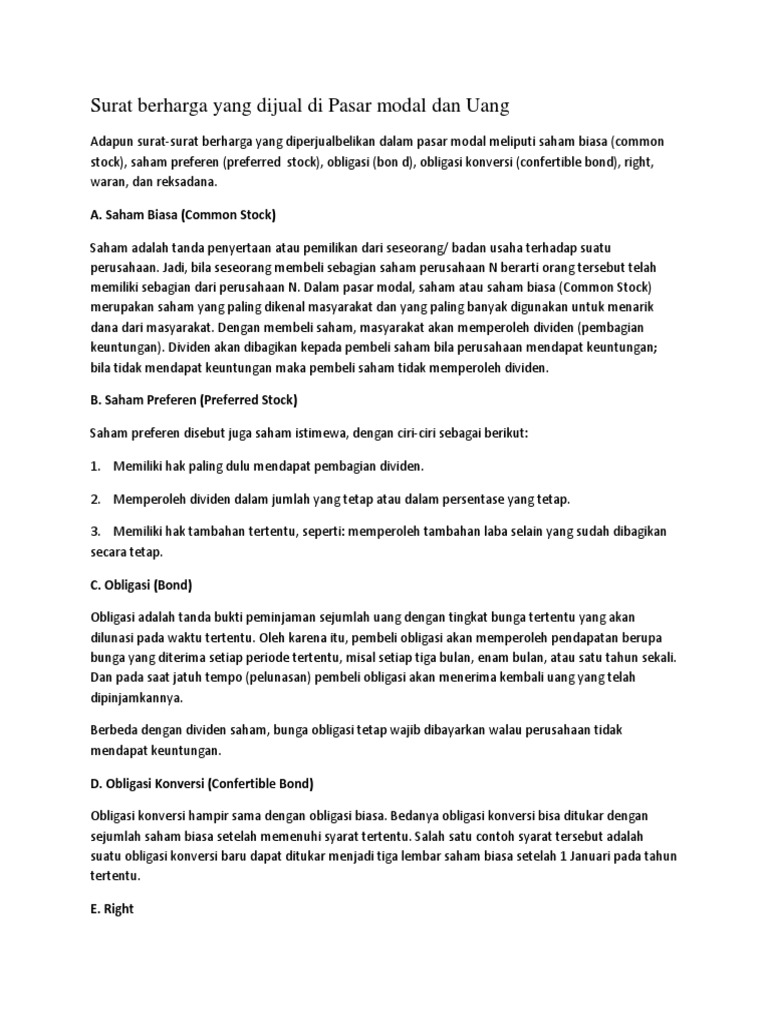 Surat berharga yang dijual di Pasar modal dan Uang

Adapun surat-surat berharga yang diperjualbelikan dalam pasar modal meliputi saham biasa (common stock), saham preferen (preferred stock), obligasi (bon d), obligasi konversi (confertible bond), right, waran, dan reksadana.

A. Saham Biasa (Common Stock)

Saham adalah tanda penyertaan atau pemilikan dari seseorang/ badan usaha terhadap suatu perusahaan. Jadi, bila seseorang membeli sebagian saham perusahaan N berarti orang tersebut telah memiliki sebagian dari perusahaan N. Dalam pasar modal, saham atau saham biasa (Common Stock) merupakan saham yang paling dikenal masyarakat dan yang paling banyak digunakan untuk menarik dana dari masyarakat. Dengan membeli saham, masyarakat akan memperoleh dividen (pembagian keuntungan). Dividen akan dibagikan kepada pembeli saham bila perusahaan mendapat keuntungan; bila tidak mendapat keuntungan maka pembeli saham tidak memperoleh dividen.

B. Saham Preferen (Preferred Stock)

Saham preferen disebut juga saham istimewa, dengan ciri-ciri sebagai berikut:

1. Memiliki hak paling dulu mendapat pembagian dividen.

2. Memperoleh dividen dalam jumlah yang tetap atau dalam persentase yang tetap.

3. Memiliki hak tambahan tertentu, seperti: memperoleh tambahan laba selain yang sudah dibagikan secara tetap.

C. Obligasi (Bond)

Obligasi adalah tanda bukti peminjaman sejumlah uang dengan tingkat bunga tertentu yang akan dilunasi pada waktu tertentu. Oleh karena itu, pembeli obligasi akan memperoleh pendapatan berupa bunga yang diterima setiap periode tertentu, misal setiap tiga bulan, enam bulan, atau satu tahun sekali. Dan pada saat jatuh tempo (pelunasan) pembeli obligasi akan menerima kembali uang yang telah dipinjamkannya.

Berbeda dengan dividen saham, bunga obligasi tetap wajib dibayarkan walau perusahaan tidak mendapat keuntungan.

D. Obligasi Konversi (Confertible Bond)

Obligasi konversi hampir sama dengan obligasi biasa. Bedanya obligasi konversi bisa ditukar dengan sejumlah saham biasa setelah memenuhi syarat tertentu. Salah satu contoh syarat tersebut adalah suatu obligasi konversi baru dapat ditukar menjadi tiga lembar saham biasa setelah 1 Januari pada tahun tertentu.

E. Right